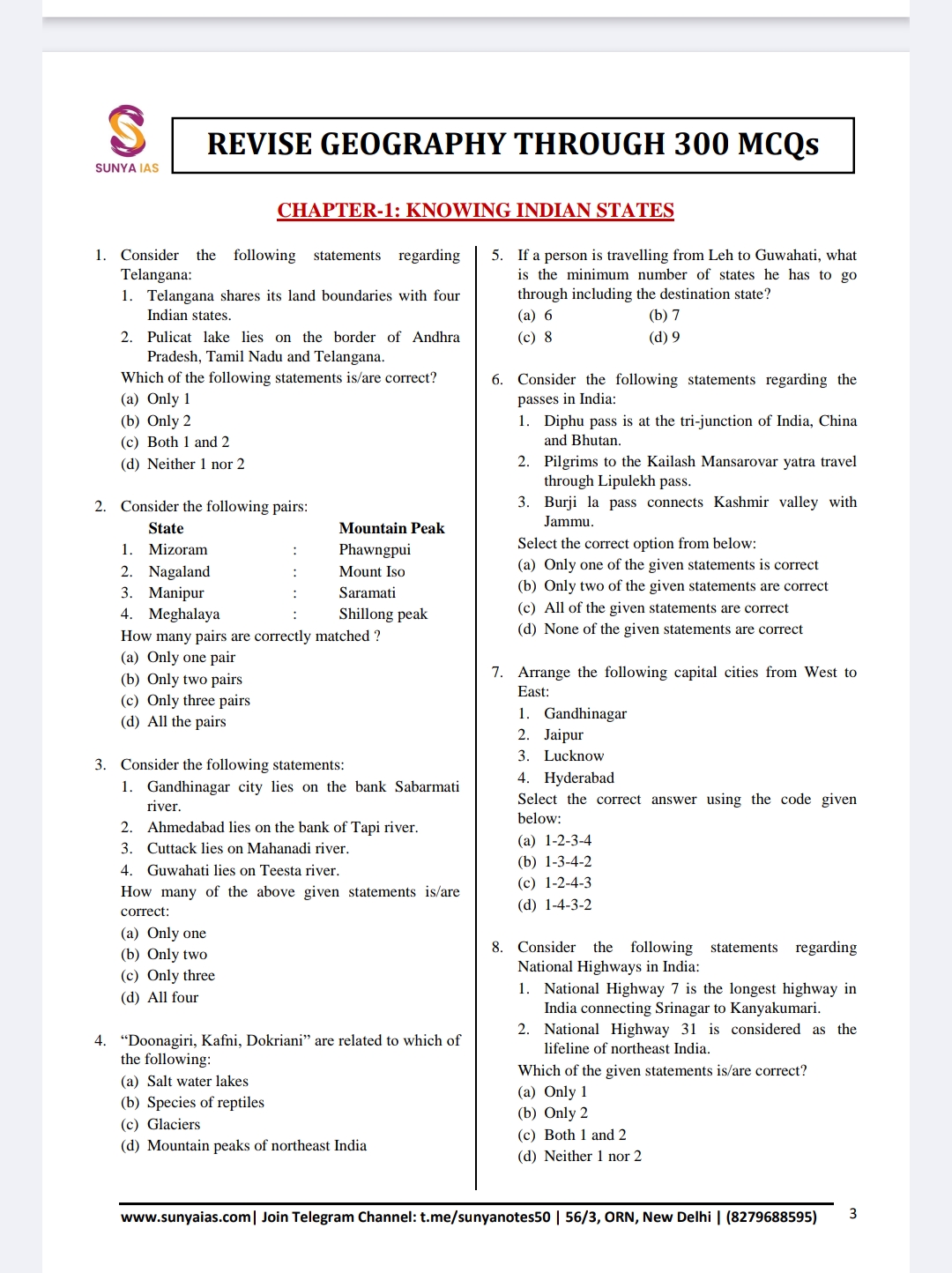 SUNYA IAS

REVISE GEOGRAPHY THROUGH 300 MCQs

CHAPTER-1: KNOWING INDIAN STATES

1. Consider the following statements regarding Telangana:
1. Telangana shares its land boundaries with four Indian states.
2. Pulicat lake lies on the border of Andhra Pradesh, Tamil Nadu and Telangana.
Which of the following statements is/are correct?
(a) Only 1
(b) Only 2
(c) Both 1 and 2
(d) Neither 1 nor 2

2. Consider the following pairs:

| | State | | Mountain Peak |
|---|---|---|---|
| 1. | Mizoram | : | Phawngpui |
| 2. | Nagaland | : | Mount Iso |
| 3. | Manipur | : | Saramati |
| 4. | Meghalaya | : | Shillong peak |

How many pairs are correctly matched ?
(a) Only one pair
(b) Only two pairs
(c) Only three pairs
(d) All the pairs

3. Consider the following statements:
1. Gandhinagar city lies on the bank Sabarmati river.
2. Ahmedabad lies on the bank of Tapi river.
3. Cuttack lies on Mahanadi river.
4. Guwahati lies on Teesta river.
How many of the above given statements is/are correct:
(a) Only one
(b) Only two
(c) Only three
(d) All four

4. “Doonagiri, Kafni, Dokriani” are related to which of the following:
(a) Salt water lakes
(b) Species of reptiles
(c) Glaciers
(d) Mountain peaks of northeast India

5. If a person is travelling from Leh to Guwahati, what is the minimum number of states he has to go through including the destination state?
(a) 6
(b) 7
(c) 8
(d) 9

6. Consider the following statements regarding the passes in India:
1. Diphu pass is at the tri-junction of India, China and Bhutan.
2. Pilgrims to the Kailash Mansarovar yatra travel through Lipulekh pass.
3. Burji la pass connects Kashmir valley with Jammu.
Select the correct option from below:
(a) Only one of the given statements is correct
(b) Only two of the given statements are correct
(c) All of the given statements are correct
(d) None of the given statements are correct

7. Arrange the following capital cities from West to East:
1. Gandhinagar
2. Jaipur
3. Lucknow
4. Hyderabad
Select the correct answer using the code given below:
(a) 1-2-3-4
(b) 1-3-4-2
(c) 1-2-4-3
(d) 1-4-3-2

8. Consider the following statements regarding National Highways in India:
1. National Highway 7 is the longest highway in India connecting Srinagar to Kanyakumari.
2. National Highway 31 is considered as the lifeline of northeast India.
Which of the given statements is/are correct?
(a) Only 1
(b) Only 2
(c) Both 1 and 2
(d) Neither 1 nor 2

www.sunyaias.com| Join Telegram Channel: t.me/sunyanotes50 | 56/3, ORN, New Delhi | (8279688595) 3